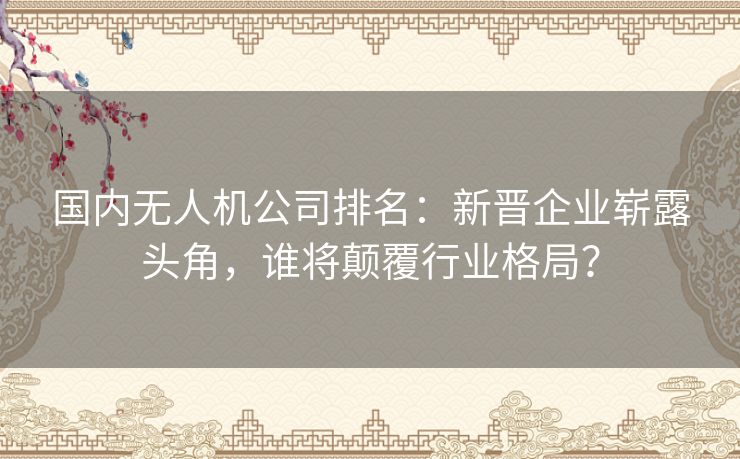 国内无人机公司排名：新晋企业崭露头角，谁将颠覆行业格局？